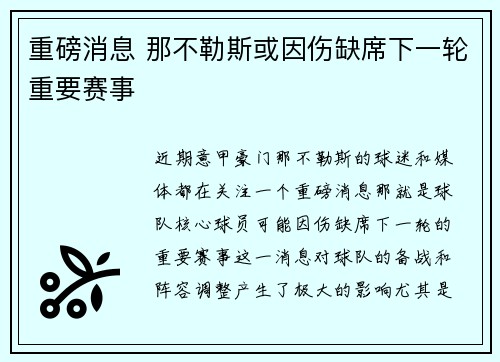 重磅消息 那不勒斯或因伤缺席下一轮重要赛事

近期意甲豪门那不勒斯的球迷和媒体都在关注一个重磅消息那就是球队核心球员可能因伤缺席下一轮的重要赛事这一消息对球队的备战和阵容调整产生了极大的影响尤其是